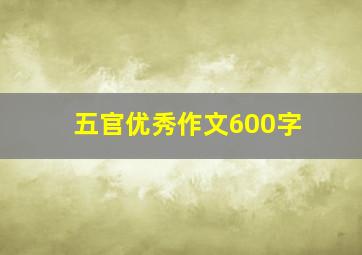 五官优秀作文600字